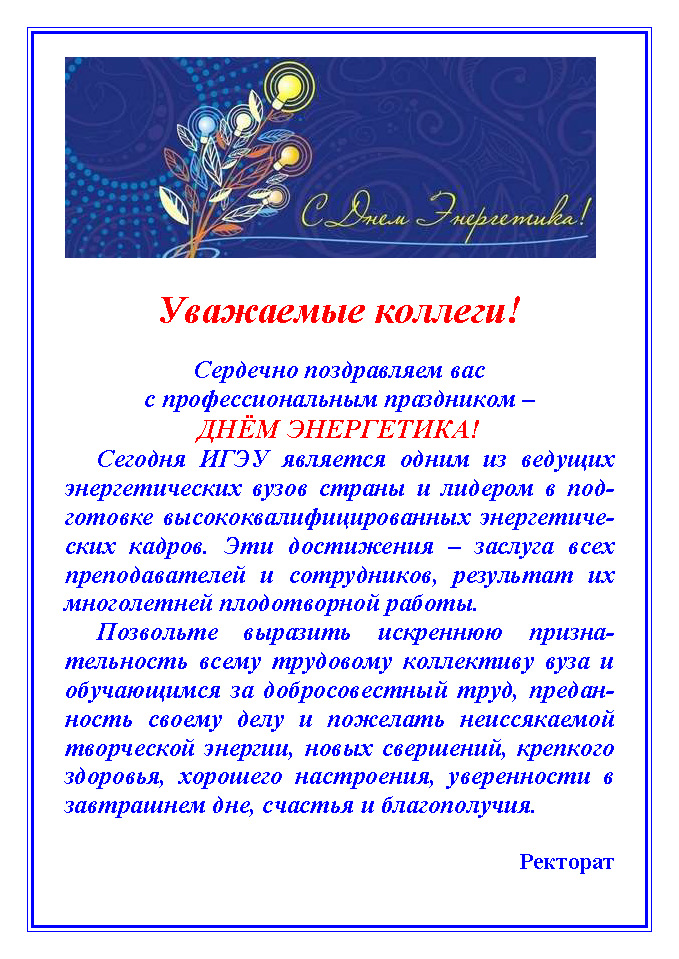 С Днем Энергетика!

Уважаемые коллеги!

Сердечно поздравляем вас
с профессиональным праздником –
ДНЁМ ЭНЕРГЕТИКА!

Сегодня ИГЭУ является одним из ведущих энергетических вузов страны и лидером в подготовке высококвалифицированных энергетических кадров. Эти достижения – заслуга всех преподавателей и сотрудников, результат их многолетней плодотворной работы.

Позвольте выразить искреннюю признательность всему трудовому коллективу вуза и обучающимся за добросовестный труд, преданность своему делу и пожелать неиссякаемой творческой энергии, новых свершений, крепкого здоровья, хорошего настроения, уверенности в завтрашнем дне, счастья и благополучия.

Ректорат